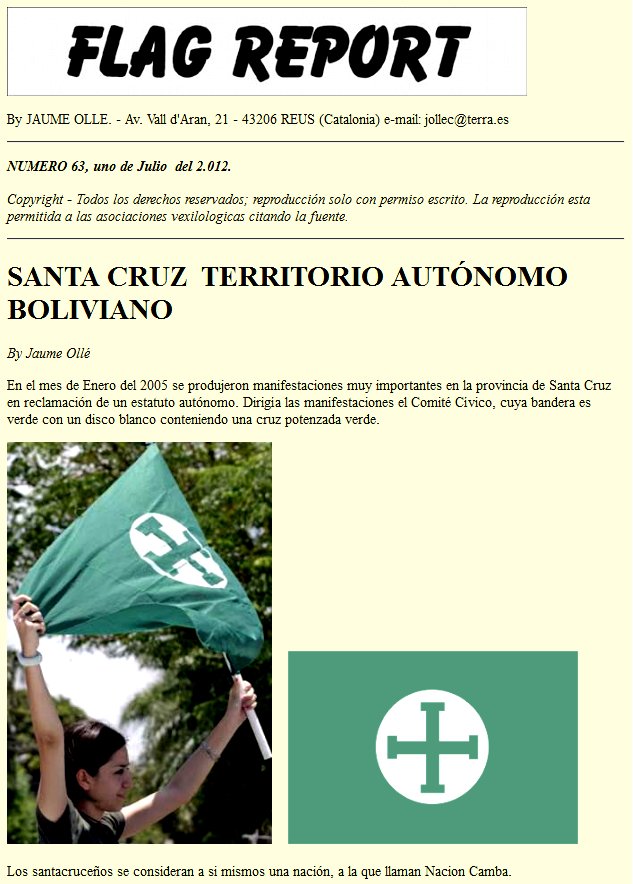 FLAG REPORT

By JAUME OLLE. - Av. Vall d'Aran, 21 - 43206 REUS (Catalonia) e-mail: jollec@terra.es

NUMERO 63, uno de Julio del 2.012.

Copyright - Todos los derechos reservados; reproducción solo con permiso escrito. La reproducción esta permitida a las asociaciones vexilologicas citando la fuente.

SANTA CRUZ TERRITORIO AUTÓNOMO BOLIVIANO

By Jaume Ollé

En el mes de Enero del 2005 se produjeron manifestaciones muy importantes en la provincia de Santa Cruz en reclamación de un estatuto autónomo. Dirigia las manifestaciones el Comité Civico, cuya bandera es verde con un disco blanco conteniendo una cruz potenzada verde.

Los santacruceños se consideran a si mismos una nación, a la que llaman Nacion Camba.